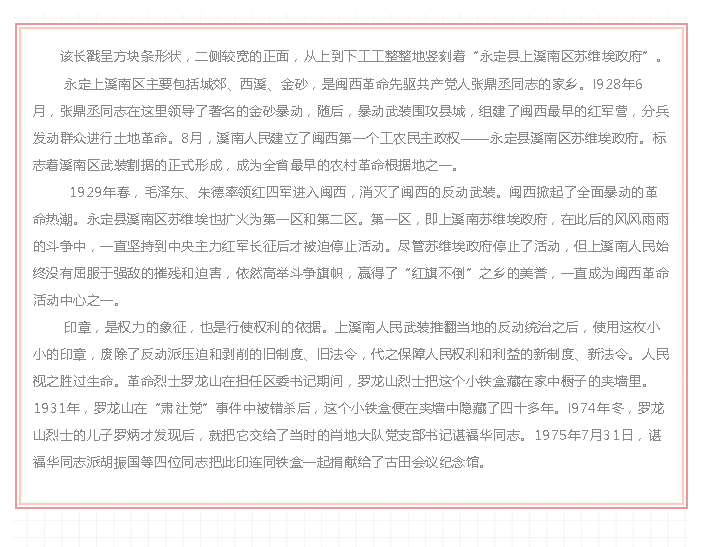 该长戳呈方块条形状，二侧较宽的正面，从上到下工工整整地竖刻着“永定县上溪南区苏维埃政府”。

永定上溪南区主要包括城郊、西溪、金砂，是闽西革命先驱共产党人张鼎丞同志的家乡。l928年6月，张鼎丞同志在这里领导了著名的金砂暴动，随后，暴动武装围攻县城，组建了闽西最早的红军营，分兵发动群众进行土地革命。8月，溪南人民建立了闽西第一个工农民主政权——永定县溪南区苏维埃政府。标志着溪南区武装割据的正式形成，成为全省最早的农村革命根据地之一。

1929年春，毛泽东、朱德率领红四军进入闽西，消灭了闽西的反动武装。闽西掀起了全面暴动的革命热潮。永定县溪南区苏维埃也扩火为第一区和第二区。第一区，即上溪南苏维埃政府，在此后的风风雨雨的斗争中，一直坚持到中央主力红军长征后才被迫停止活动。尽管苏维埃政府停止了活动，但上溪南人民始终没有屈服于强敌的摧残和迫害，依然高举斗争旗帜，赢得了“红旗不倒”之乡的美誉，一直成为闽西革命活动中心之一。

印章，是权力的象征，也是行使权利的依据。上溪南人民武装推翻当地的反动统治之后，使用这枚小小的印章，废除了反动派压迫和剥削的旧制度、旧法令，代之保障人民权利和利益的新制度、新法令。人民视之胜过生命。革命烈士罗龙山在担任区委书记期间，罗龙山烈士把这个小铁盒藏在家中橱子的夹墙里。1931年，罗龙山在“肃社党”事件中被错杀后，这个小铁盒便在夹墙中隐藏了四十多年。l974年冬，罗龙山烈士的儿子罗炳才发现后，就把它交给了当时的肖地大队党支部书记谌福华同志。1975年7月31日，谌福华同志派胡振国等四位同志把此印连同铁盒一起捐献给了古田会议纪念馆。